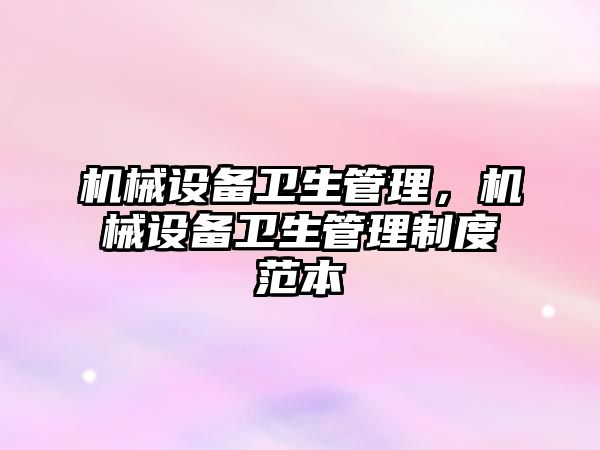 机械设备卫生管理，机械设备卫生管理制度范本